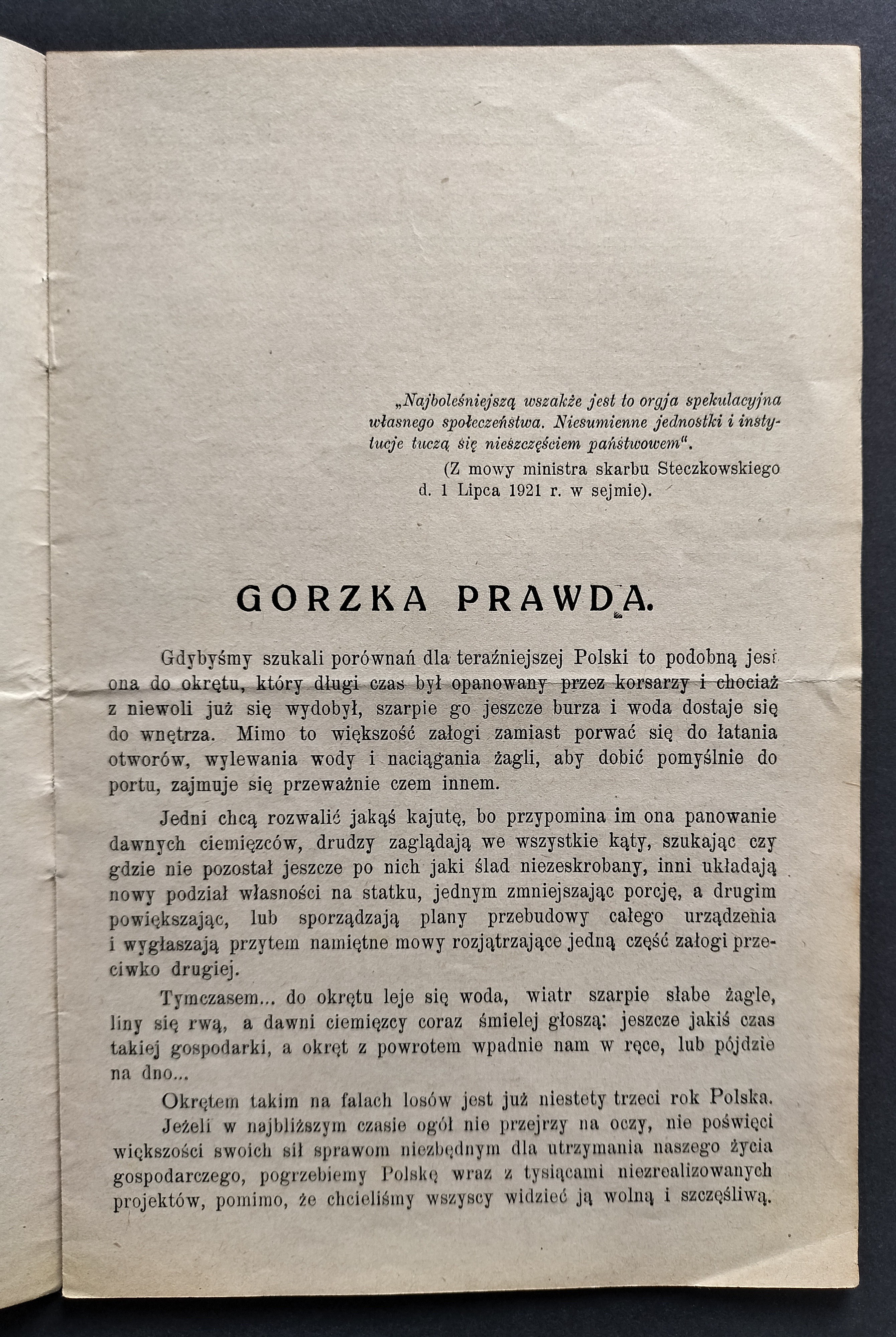 „Najboleśniejszą wszakże jest to orgja spekulacyjna własnego społeczeństwa. Niesumienne jednostki i instytucje tuczą się nieszczęściem państwowem“.
(Z mowy ministra skarbu Steczkowskiego d. 1 Lipca 1921 r. w sejmie).

GORZKA PRAWDA.

Gdybyśmy szukali porównań dla teraźniejszej Polski to podobną jest ona do okrętu, który długi czas był opanowany przez korsarzy i chociaż z niewoli już się wydobył, szarpie go jeszcze burza i woda dostaje się do wnętrza. Mimo to większość załogi zamiast porwać się do łatania otworów, wylewania wody i naciągania żagli, aby dobić pomyślnie do portu, zajmuje się przeważnie czem innem.

Jedni chcą rozwalić jakąś kajutę, bo przypomina im ona panowanie dawnych ciemięzców, drudzy zaglądają we wszystkie kąty, szukając czy gdzie nie pozostał jeszcze po nich jaki ślad niezeskrobany, inni układają nowy podział własności na statku, jednym zmniejszając porcję, a drugim powiększając, lub sporządzają plany przebudowy całego urządzenia i wygłaszają przytem namiętne mowy rozjątrzające jedną część załogi przeciwko drugiej.

Tymczasem... do okrętu leje się woda, wiatr szarpie słabe żagle, liny się rwą, a dawni ciemięzcy coraz śmielej głoszą: jeszcze jakiś czas takiej gospodarki, a okręt z powrotem wpadnie nam w ręce, lub pójdzie na dno...

Okrętem takim na falach losów jest już niestety trzeci rok Polska.

Jeżeli w najbliższym czasie ogół nie przejrzy na oczy, nie poświęci większości swoich sił sprawom niezbędnym dla utrzymania naszego życia gospodarczego, pogrzebiemy Polskę wraz z tysiącami niezrealizowanych projektów, pomimo, że chcieliśmy wszyscy widzieć ją wolną i szczęśliwą.